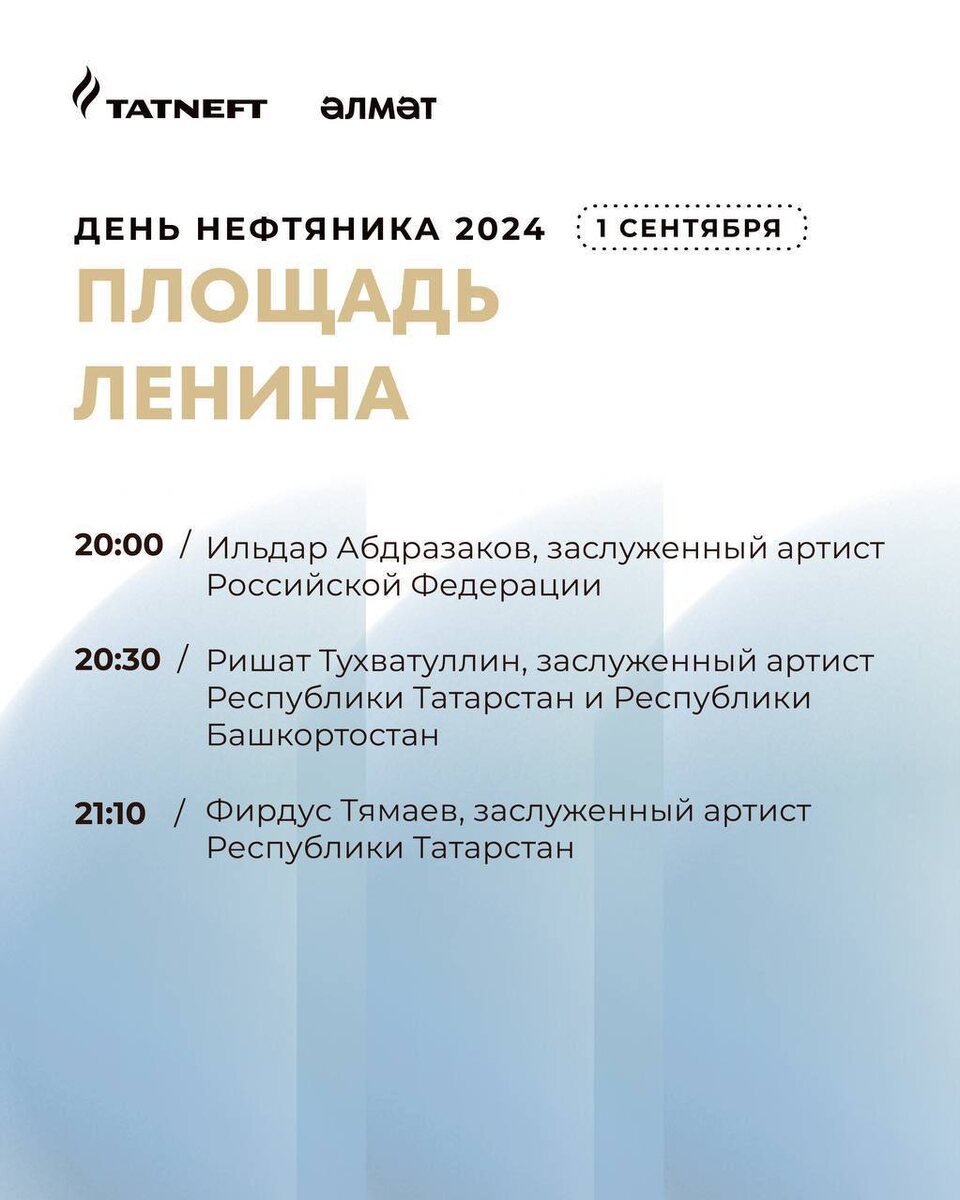 TATNEFT алмат

ДЕНЬ НЕФТЯНИКА 2024 1 СЕНТЯБРЯ

ПЛОЩАДЬ ЛЕНИНА

20:00 / Ильдар Абдразаков, заслуженный артист Российской Федерации

20:30 / Ришат Тухватуллин, заслуженный артист Республики Татарстан и Республики Башкортостан

21:10 / Фирдус Тямаев, заслуженный артист Республики Татарстан